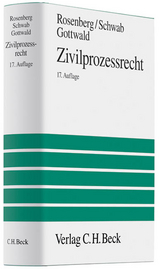 Rosenberg
Schwab
Gottwald

Zivilprozessrecht

17. Auflage

C.H.Beck

Rosenberg/Schwab
Gottwald

Zivilprozessrecht

17. Auflage

Verlag C.H.Beck